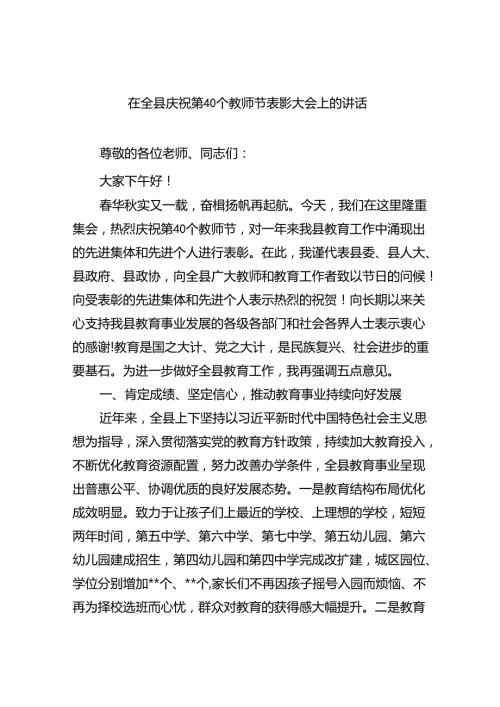 在全县庆祝第40个教师节表彰大会上的讲话

尊敬的各位老师、同志们：

大家下午好！

春华秋实又一载，奋楫扬帆再起航。今天，我们在这里隆重集会，热烈庆祝第40个教师节，对一年来我县教育工作中涌现出的先进集体和先进个人进行表彰。在此，我谨代表县委、县人大、县政府、县政协，向全县广大教师和教育工作者致以节日的问候！向受表彰的先进集体和先进个人表示热烈的祝贺！向长期以来关心支持我县教育事业发展的各级各部门和社会各界人士表示衷心的感谢!教育是国之大计、党之大计，是民族复兴、社会进步的重要基石。为进一步做好全县教育工作，我再强调五点意见。

一、肯定成绩、坚定信心，推动教育事业持续向好发展

近年来，全县上下坚持以习近平新时代中国特色社会主义思想为指导，深入贯彻落实党的教育方针政策，持续加大教育投入，不断优化教育资源配置，努力改善办学条件，全县教育事业呈现出普惠公平、协调优质的良好发展态势。一是教育结构布局优化成效明显。致力于让孩子们上最近的学校、上理想的学校，短短两年时间，第五中学、第六中学、第七中学、第五幼儿园、第六幼儿园建成招生，第四幼儿园和第四中学完成改扩建，城区园位、学位分别增加**个、**个,家长们不再因孩子摇号入园而烦恼、不再为择校选班而心忧，群众对教育的获得感大幅提升。二是教育